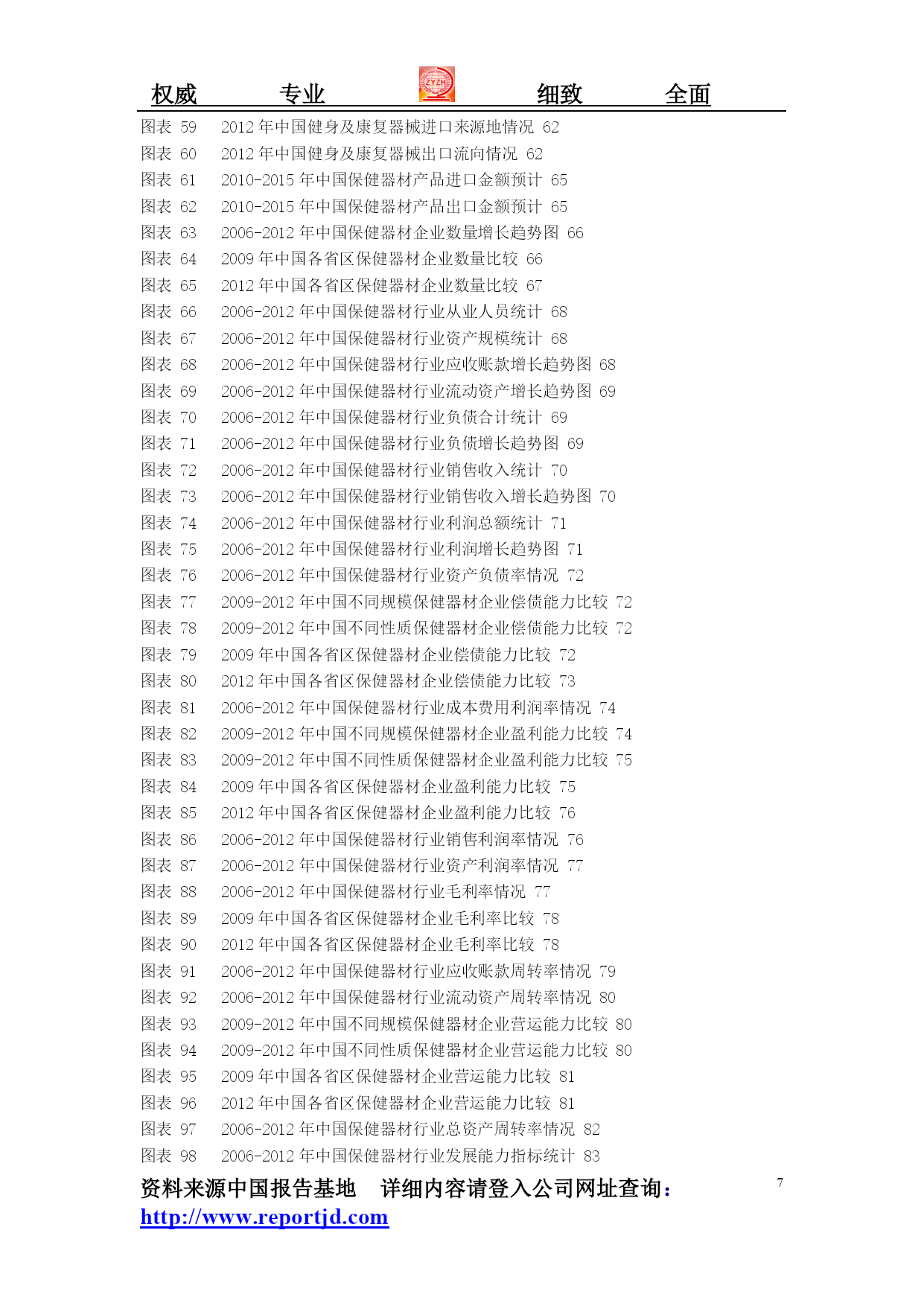 权威 专业 ZYZH 细致 全面

图表 59 2012 年中国健身及康复器械进口来源地情况 62
图表 60 2012 年中国健身及康复器械出口流向情况 62
图表 61 2010-2015 年中国保健器材产品进口金额预计 65
图表 62 2010-2015 年中国保健器材产品出口金额预计 65
图表 63 2006-2012 年中国保健器材企业数量增长趋势图 66
图表 64 2009 年中国各省区保健器材企业数量比较 66
图表 65 2012 年中国各省区保健器材企业数量比较 67
图表 66 2006-2012 年中国保健器材行业从业人员统计 68
图表 67 2006-2012 年中国保健器材行业资产规模统计 68
图表 68 2006-2012 年中国保健器材行业应收账款增长趋势图 68
图表 69 2006-2012 年中国保健器材行业流动资产增长趋势图 69
图表 70 2006-2012 年中国保健器材行业负债合计统计 69
图表 71 2006-2012 年中国保健器材行业负债增长趋势图 69
图表 72 2006-2012 年中国保健器材行业销售收入统计 70
图表 73 2006-2012 年中国保健器材行业销售收入增长趋势图 70
图表 74 2006-2012 年中国保健器材行业利润总额统计 71
图表 75 2006-2012 年中国保健器材行业利润增长趋势图 71
图表 76 2006-2012 年中国保健器材行业资产负债率情况 72
图表 77 2009-2012 年中国不同规模保健器材企业偿债能力比较 72
图表 78 2009-2012 年中国不同性质保健器材企业偿债能力比较 72
图表 79 2009 年中国各省区保健器材企业偿债能力比较 72
图表 80 2012 年中国各省区保健器材企业偿债能力比较 73
图表 81 2006-2012 年中国保健器材行业成本费用利润率情况 74
图表 82 2009-2012 年中国不同规模保健器材企业盈利能力比较 74
图表 83 2009-2012 年中国不同性质保健器材企业盈利能力比较 75
图表 84 2009 年中国各省区保健器材企业盈利能力比较 75
图表 85 2012 年中国各省区保健器材企业盈利能力比较 76
图表 86 2006-2012 年中国保健器材行业销售利润率情况 76
图表 87 2006-2012 年中国保健器材行业资产利润率情况 77
图表 88 2006-2012 年中国保健器材行业毛利率情况 77
图表 89 2009 年中国各省区保健器材企业毛利率比较 78
图表 90 2012 年中国各省区保健器材企业毛利率比较 78
图表 91 2006-2012 年中国保健器材行业应收账款周转率情况 79
图表 92 2006-2012 年中国保健器材行业流动资产周转率情况 80
图表 93 2009-2012 年中国不同规模保健器材企业营运能力比较 80
图表 94 2009-2012 年中国不同性质保健器材企业营运能力比较 80
图表 95 2009 年中国各省区保健器材企业营运能力比较 81
图表 96 2012 年中国各省区保健器材企业营运能力比较 81
图表 97 2006-2012 年中国保健器材行业总资产周转率情况 82
图表 98 2006-2012 年中国保健器材行业发展能力指标统计 83

资料来源中国报告基地 详细内容请登入公司网址查询：
http://www.reportjd.com

7